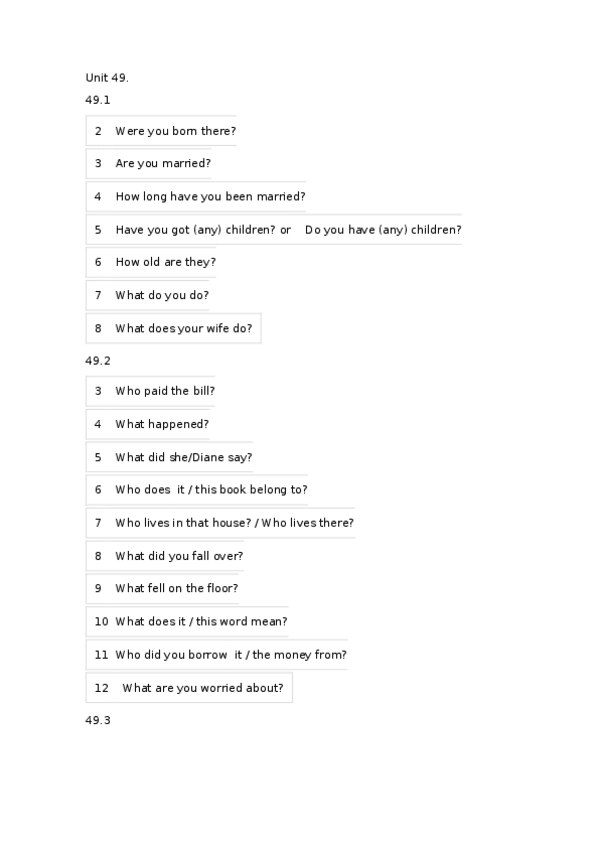 Unit 49.

49.1

2 Were you born there?

3 Are you married?

4 How long have you been married?

5 Have you got (any) children? or Do you have (any) children?

6 How old are they?

7 What do you do?

8 What does your wife do?

49.2

3 Who paid the bill?

4 What happened?

5 What did she/Diane say?

6 Who does it / this book belong to?

7 Who lives in that house? / Who lives there?

8 What did you fall over?

9 What fell on the floor?

10 What does it / this word mean?

11 Who did you borrow it / the money from?

12 What are you worried about?

49.3